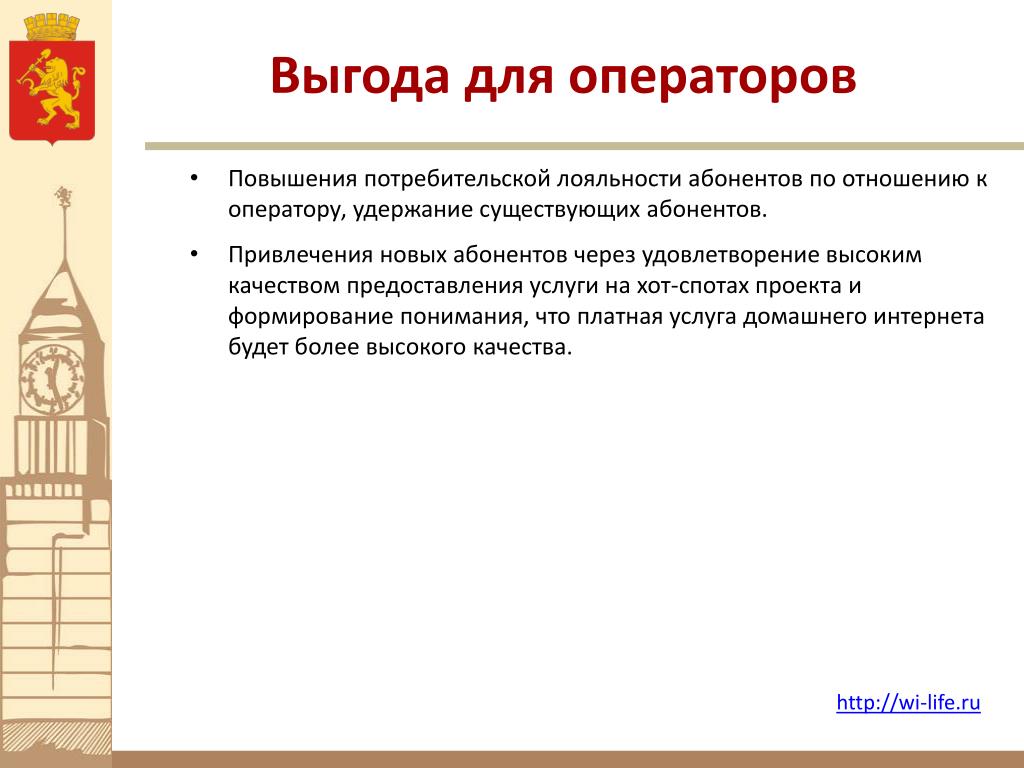 Выгода для операторов

• Повышения потребительской лояльности абонентов по отношению к оператору, удержание существующих абонентов.

• Привлечения новых абонентов через удовлетворение высоким качеством предоставления услуги на хот-спотах проекта и формирование понимания, что платная услуга домашнего интернета будет более высокого качества.

http://wi-life.ru